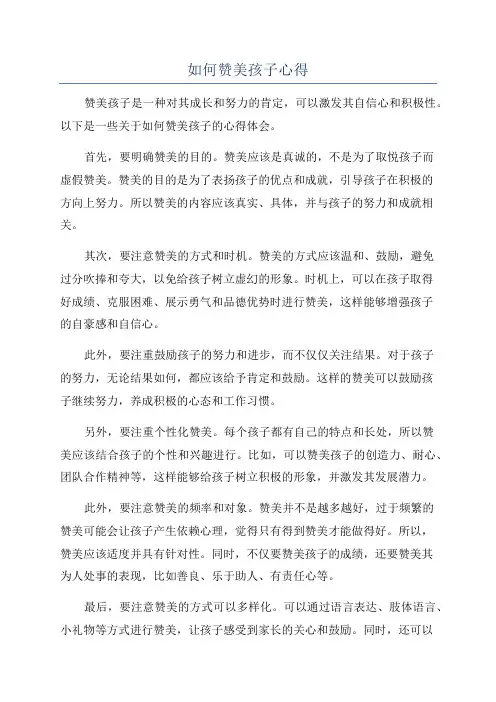 如何赞美孩子心得

赞美孩子是一种对其成长和努力的肯定，可以激发其自信心和积极性。以下是一些关于如何赞美孩子的心得体会。

首先，要明确赞美的目的。赞美应该是真诚的，不是为了取悦孩子而虚假赞美。赞美的目的是为了表扬孩子的优点和成就，引导孩子在积极的方向上努力。所以赞美的内容应该真实、具体，并与孩子的努力和成就相关。

其次，要注意赞美的方式和时机。赞美的方式应该温和、鼓励，避免过分吹捧和夸大，以免给孩子树立虚幻的形象。时机上，可以在孩子取得好成绩、克服困难、展示勇气和品德优势时进行赞美，这样能够增强孩子的自豪感和自信心。

此外，要注重鼓励孩子的努力和进步，而不仅仅关注结果。对于孩子的努力，无论结果如何，都应该给予肯定和鼓励。这样的赞美可以鼓励孩子继续努力，养成积极的心态和工作习惯。

另外，要注重个性化赞美。每个孩子都有自己的特点和长处，所以赞美应该结合孩子的个性和兴趣进行。比如，可以赞美孩子的创造力、耐心、团队合作精神等，这样能够给孩子树立积极的形象，并激发其发展潜力。

此外，要注意赞美的频率和对象。赞美并不是越多越好，过于频繁的赞美可能会让孩子产生依赖心理，觉得只有得到赞美才能做得好。所以，赞美应该适度并具有针对性。同时，不仅要赞美孩子的成绩，还要赞美其为人处事的表现，比如善良、乐于助人、有责任心等。

最后，要注意赞美的方式可以多样化。可以通过语言表达、肢体语言、小礼物等方式进行赞美，让孩子感受到家长的关心和鼓励。同时，还可以